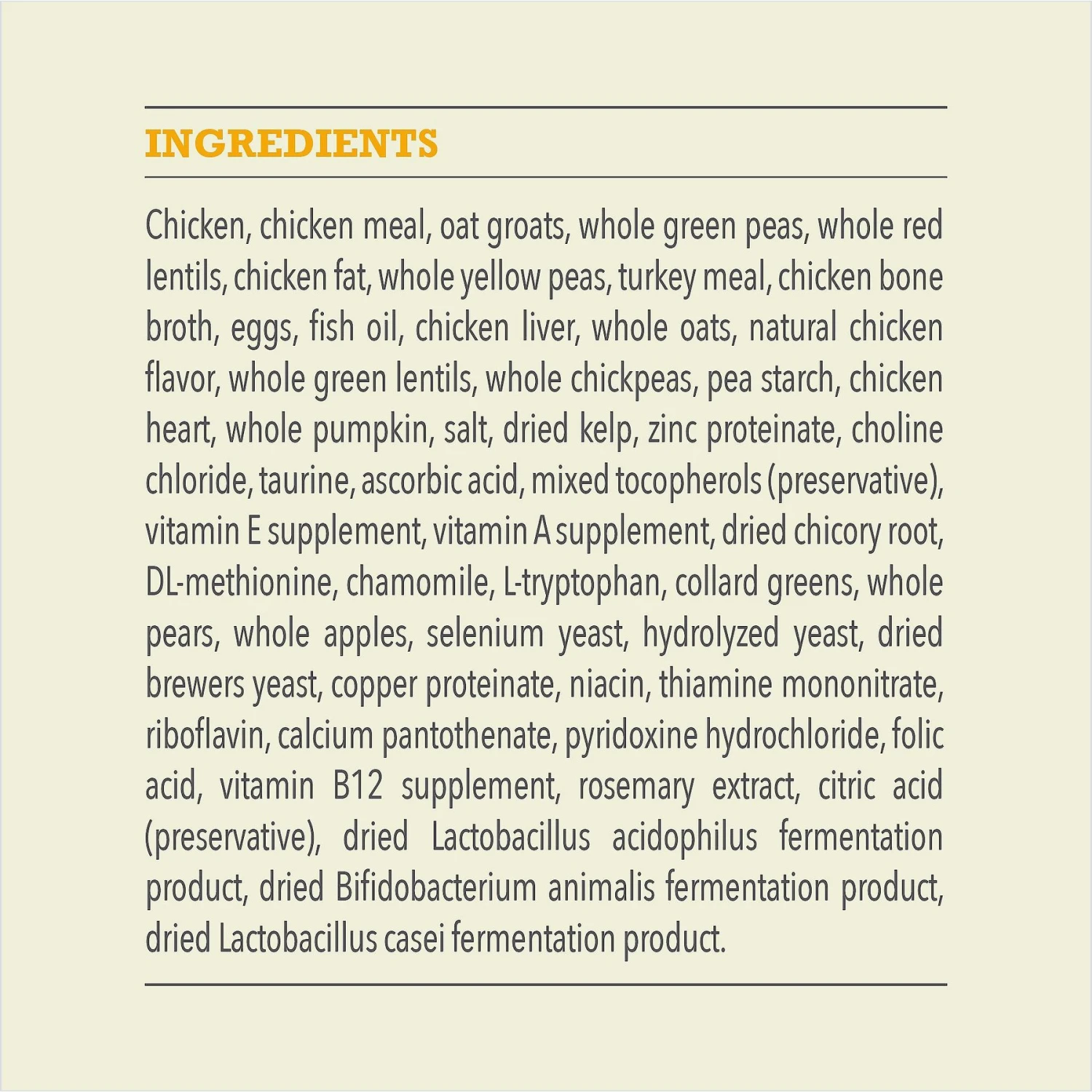 INGREDIENTS

Chicken, chicken meal, oat groats, whole green peas, whole red lentils, chicken fat, whole yellow peas, turkey meal, chicken bone broth, eggs, fish oil, chicken liver, whole oats, natural chicken flavor, whole green lentils, whole chickpeas, pea starch, chicken heart, whole pumpkin, salt, dried kelp, zinc proteinate, choline chloride, taurine, ascorbic acid, mixed tocopherols (preservative), vitamin E supplement, vitamin A supplement, dried chicory root, DL-methionine, chamomile, L-tryptophan, collard greens, whole pears, whole apples, selenium yeast, hydrolyzed yeast, dried brewers yeast, copper proteinate, niacin, thiamine mononitrate, riboflavin, calcium pantothenate, pyridoxine hydrochloride, folic acid, vitamin B12 supplement, rosemary extract, citric acid (preservative), dried Lactobacillus acidophilus fermentation product, dried Bifidobacterium animalis fermentation product, dried Lactobacillus casei fermentation product.